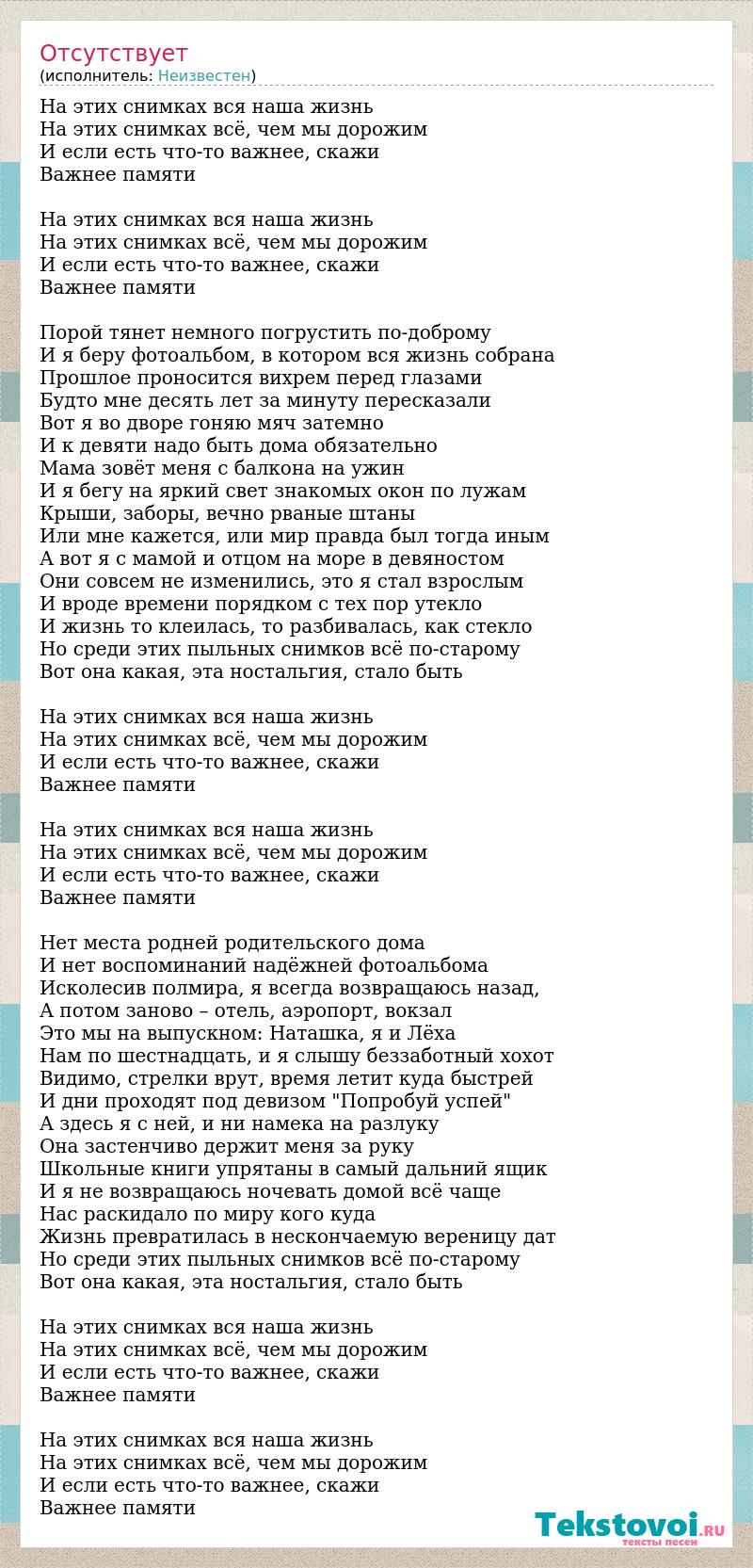 Отсутствует
(исполнитель: Неизвестен)

На этих снимках вся наша жизнь
На этих снимках всё, чем мы дорожим
И если есть что-то важнее, скажи
Важнее памяти

На этих снимках вся наша жизнь
На этих снимках всё, чем мы дорожим
И если есть что-то важнее, скажи
Важнее памяти

Порой тянет немного погрустить по-доброму
И я беру фотоальбом, в котором вся жизнь собрана
Прошлое проносится вихрем перед глазами
Будто мне десять лет за минуту пересказали
Вот я во дворе гоняю мяч затемно
И к девяти надо быть дома обязательно
Мама зовёт меня с балкона на ужин
И я бегу на яркий свет знакомых окон по лужам
Крыши, заборы, вечно рваные штаны
Или мне кажется, или мир правда был тогда иным
А вот я с мамой и отцом на море в девяностом
Они совсем не изменились, это я стал взрослым
И вроде времени порядком с тех пор утекло
И жизнь то клеилась, то разбивалась, как стекло
Но среди этих пыльных снимков всё по-старому
Вот она какая, эта ностальгия, стало быть

На этих снимках вся наша жизнь
На этих снимках всё, чем мы дорожим
И если есть что-то важнее, скажи
Важнее памяти

На этих снимках вся наша жизнь
На этих снимках всё, чем мы дорожим
И если есть что-то важнее, скажи
Важнее памяти

Нет места родней родительского дома
И нет воспоминаний надёжней фотоальбома
Исколесив полмира, я всегда возвращаюсь назад,
А потом заново – отель, аэропорт, вокзал
Это мы на выпускном: Наташка, я и Лёха
Нам по шестнадцать, и я слышу беззаботный хохот
Видимо, стрелки врут, время летит куда быстрей
И дни проходят под девизом "Попробуй успей"
А здесь я с ней, и ни намека на разлуку
Она застенчиво держит меня за руку
Школьные книги упрятаны в самый дальний ящик
И я не возвращаюсь ночевать домой всё чаще
Нас раскидало по миру кого куда
Жизнь превратилась в нескончаемую вереницу дат
Но среди этих пыльных снимков всё по-старому
Вот она какая, эта ностальгия, стало быть

На этих снимках вся наша жизнь
На этих снимках всё, чем мы дорожим
И если есть что-то важнее, скажи
Важнее памяти

На этих снимках вся наша жизнь
На этих снимках всё, чем мы дорожим
И если есть что-то важнее, скажи
Важнее памяти

Tekstovoi.RU
тексты песен